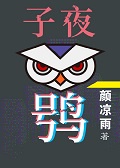 子夜
鸮
颜凉雨
著